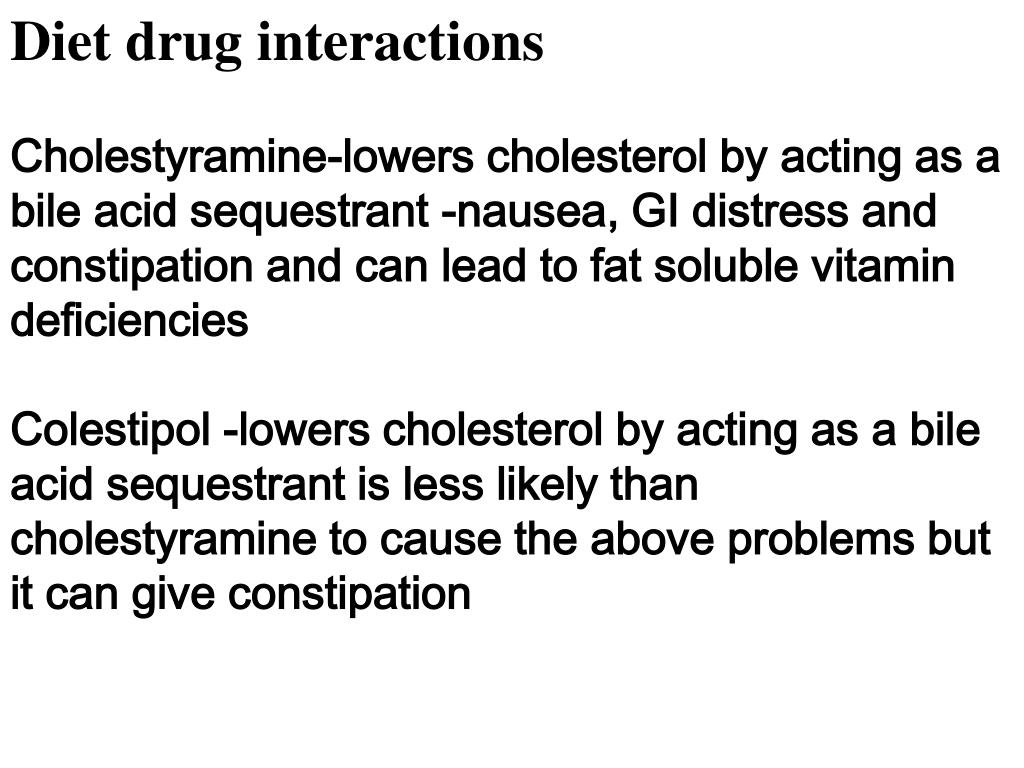 Diet drug interactions

Cholestyramine-lowers cholesterol by acting as a bile acid sequestrant -nausea, GI distress and constipation and can lead to fat soluble vitamin deficiencies

Colestipol -lowers cholesterol by acting as a bile acid sequestrant is less likely than cholestyramine to cause the above problems but it can give constipation